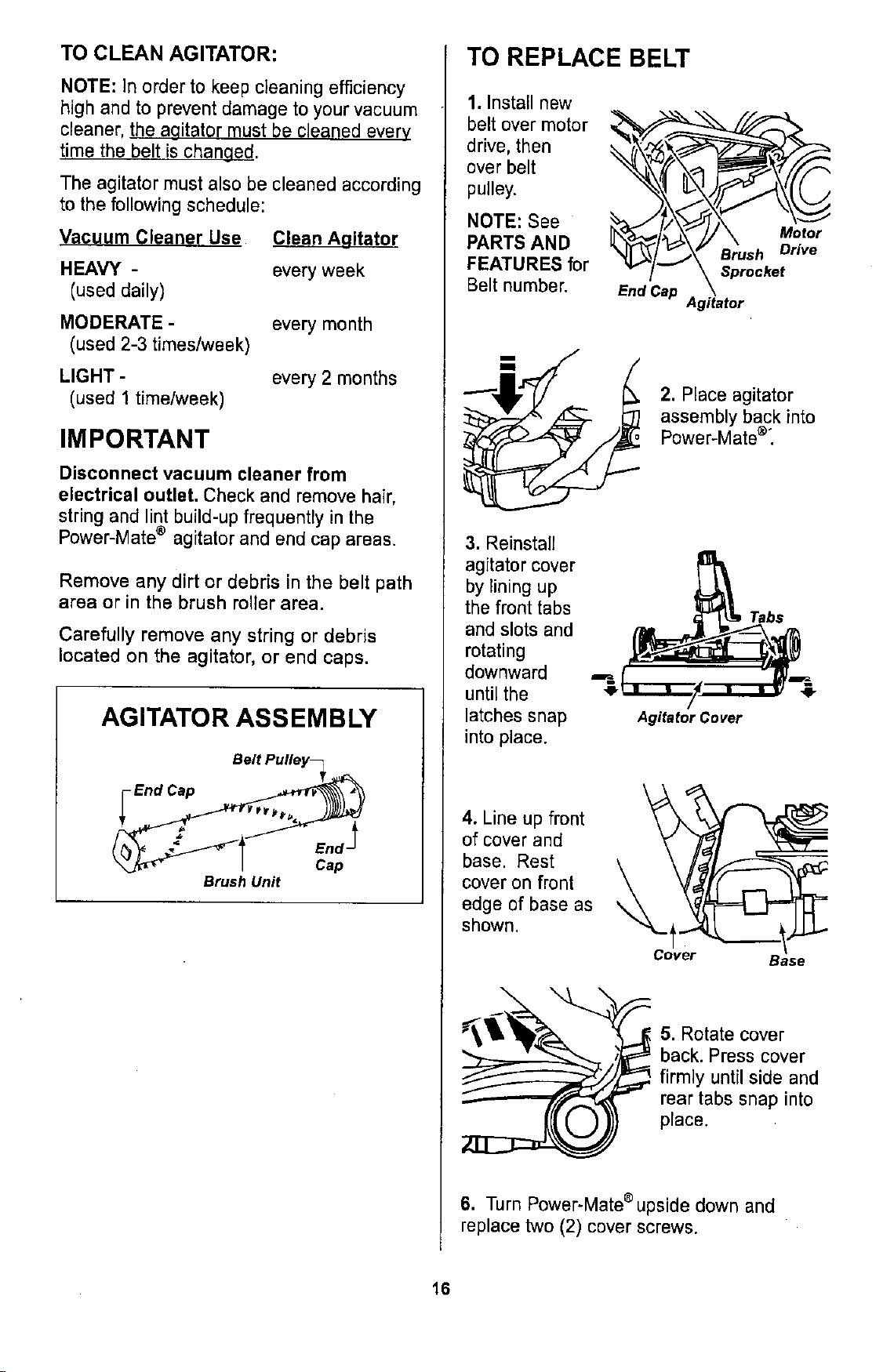 TO CLEAN AGITATOR:

NOTE: In order to keep cleaning efficiency high and to prevent damage to your vacuum cleaner, the agitator must be cleaned every time the belt is changed.

The agitator must also be cleaned according to the following schedule:

| Vacuum Cleaner Use | Clean Agitator |
|---|---|
| HEAVY - (used daily) | every week |
| MODERATE - (used 2-3 times/week) | every month |
| LIGHT - (used 1 time/week) | every 2 months |

IMPORTANT

Disconnect vacuum cleaner from electrical outlet. Check and remove hair, string and lint build-up frequently in the Power-Mate® agitator and end cap areas.

Remove any dirt or debris in the belt path area or in the brush roller area.

Carefully remove any string or debris located on the agitator, or end caps.

AGITATOR ASSEMBLY

Belt Pulley
End Cap
End Cap
Brush Unit

TO REPLACE BELT

1. Install new belt over motor drive, then over belt pulley.

NOTE: See PARTS AND FEATURES for Belt number.

Motor Drive
Brush Sprocket
End Cap
Agitator

2. Place agitator assembly back into Power-Mate®.

3. Reinstall agitator cover by lining up the front tabs and slots and rotating downward until the latches snap into place.

Tabs
Agitator Cover

4. Line up front of cover and base. Rest cover on front edge of base as shown.

Cover
Base

5. Rotate cover back. Press cover firmly until side and rear tabs snap into place.

6. Turn Power-Mate® upside down and replace two (2) cover screws.

16